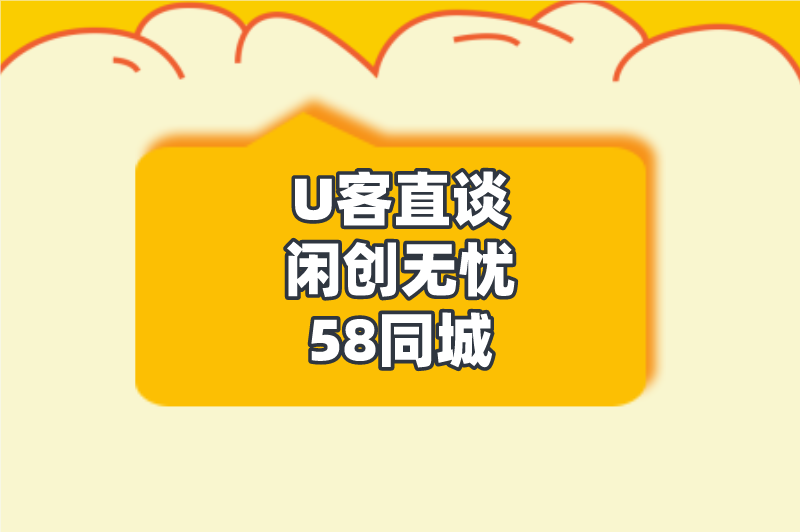 U客直谈
闲创无忧
58同城